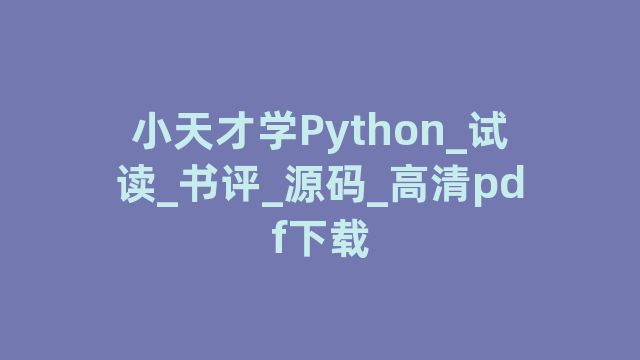 小天才学Python_试读_书评_源码_高清pdf下载